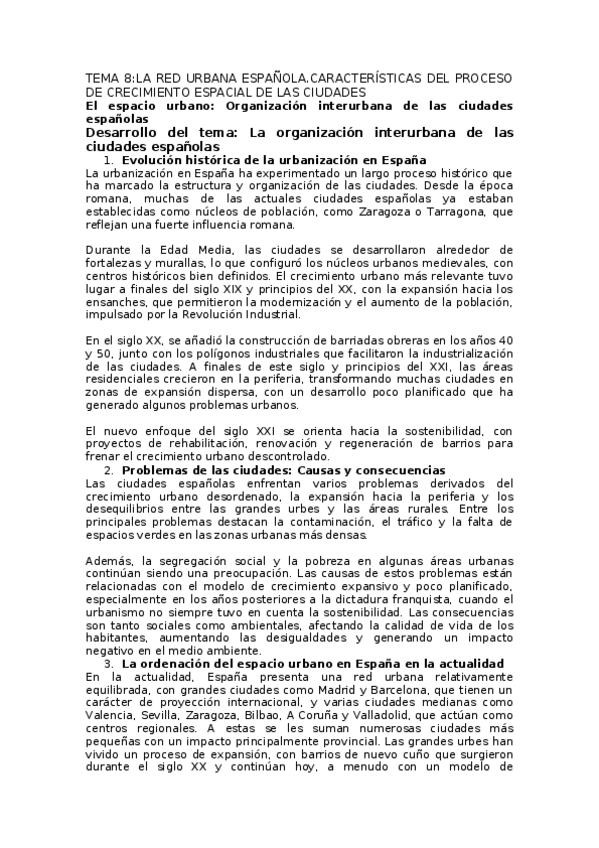 TEMA 8:LA RED URBANA ESPAÑOLA.CARACTERÍSTICAS DEL PROCESO DE CRECIMIENTO ESPACIAL DE LAS CIUDADES

El espacio urbano: Organización interurbana de las ciudades españolas

Desarrollo del tema: La organización interurbana de las ciudades españolas

1. Evolución histórica de la urbanización en España

La urbanización en España ha experimentado un largo proceso histórico que ha marcado la estructura y organización de las ciudades. Desde la época romana, muchas de las actuales ciudades españolas ya estaban establecidas como núcleos de población, como Zaragoza o Tarragona, que reflejan una fuerte influencia romana.

Durante la Edad Media, las ciudades se desarrollaron alrededor de fortalezas y murallas, lo que configuró los núcleos urbanos medievales, con centros históricos bien definidos. El crecimiento urbano más relevante tuvo lugar a finales del siglo XIX y principios del XX, con la expansión hacia los ensanches, que permitieron la modernización y el aumento de la población, impulsado por la Revolución Industrial.

En el siglo XX, se añadió la construcción de barriadas obreras en los años 40 y 50, junto con los polígonos industriales que facilitaron la industrialización de las ciudades. A finales de este siglo y principios del XXI, las áreas residenciales crecieron en la periferia, transformando muchas ciudades en zonas de expansión dispersa, con un desarrollo poco planificado que ha generado algunos problemas urbanos.

El nuevo enfoque del siglo XXI se orienta hacia la sostenibilidad, con proyectos de rehabilitación, renovación y regeneración de barrios para frenar el crecimiento urbano descontrolado.

2. Problemas de las ciudades: Causas y consecuencias

Las ciudades españolas enfrentan varios problemas derivados del crecimiento urbano desordenado, la expansión hacia la periferia y los desequilibrios entre las grandes urbes y las áreas rurales. Entre los principales problemas destacan la contaminación, el tráfico y la falta de espacios verdes en las zonas urbanas más densas.

Además, la segregación social y la pobreza en algunas áreas urbanas continúan siendo una preocupación. Las causas de estos problemas están relacionadas con el modelo de crecimiento expansivo y poco planificado, especialmente en los años posteriores a la dictadura franquista, cuando el urbanismo no siempre tuvo en cuenta la sostenibilidad. Las consecuencias son tanto sociales como ambientales, afectando la calidad de vida de los habitantes, aumentando las desigualdades y generando un impacto negativo en el medio ambiente.

3. La ordenación del espacio urbano en España en la actualidad

En la actualidad, España presenta una red urbana relativamente equilibrada, con grandes ciudades como Madrid y Barcelona, que tienen un carácter de proyección internacional, y varias ciudades medianas como Valencia, Sevilla, Zaragoza, Bilbao, A Coruña y Valladolid, que actúan como centros regionales. A estas se les suman numerosas ciudades más pequeñas con un impacto principalmente provincial. Las grandes urbes han vivido un proceso de expansión, con barrios de nuevo cuño que surgieron durante el siglo XX y continúan hoy, a menudo con un modelo de